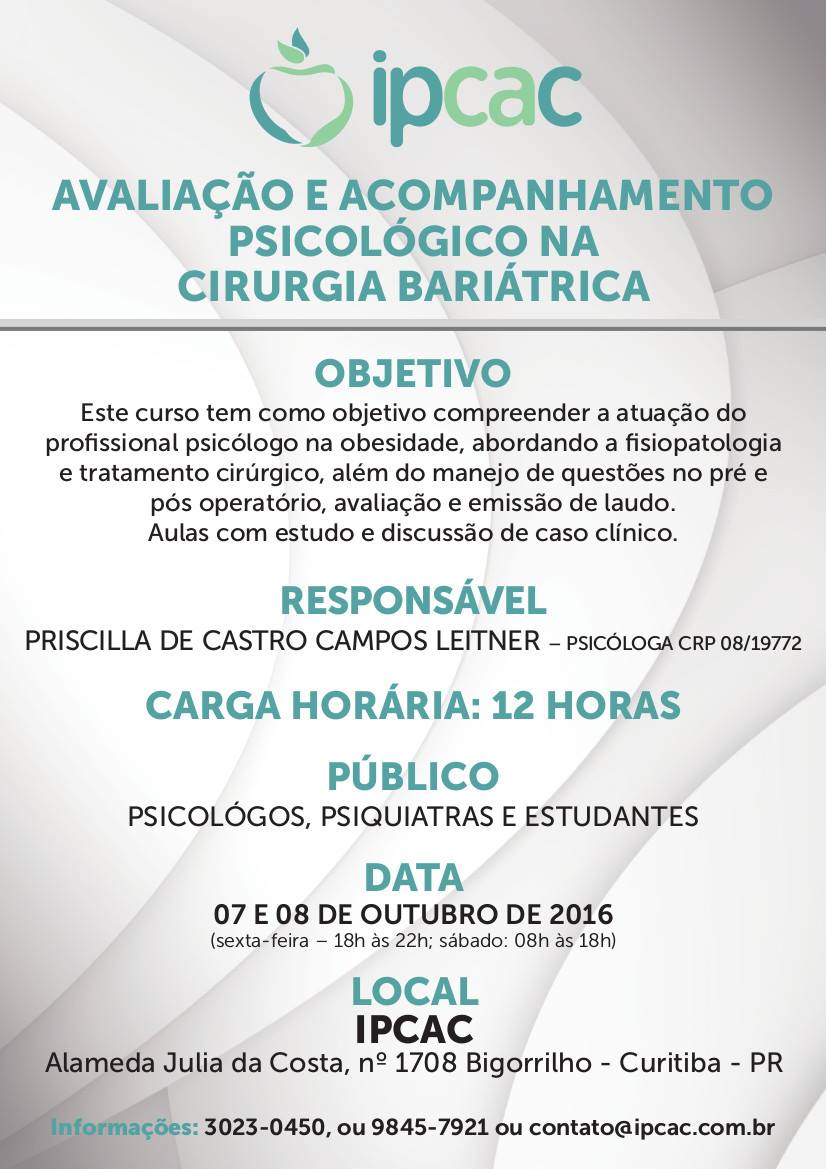 ipcac

AVALIAÇÃO E ACOMPANHAMENTO PSICOLÓGICO NA CIRURGIA BARIÁTRICA

OBJETIVO
Este curso tem como objetivo compreender a atuação do profissional psicólogo na obesidade, abordando a fisiopatologia e tratamento cirúrgico, além do manejo de questões no pré e pós operatório, avaliação e emissão de laudo.
Aulas com estudo e discussão de caso clínico.

RESPONSÁVEL
PRISCILLA DE CASTRO CAMPOS LEITNER – PSICÓLOGA CRP 08/19772

CARGA HORÁRIA: 12 HORAS

PÚBLICO
PSICOLÓGOS, PSIQUIATRAS E ESTUDANTES

DATA
07 E 08 DE OUTUBRO DE 2016
(sexta-feira – 18h às 22h; sábado: 08h às 18h)

LOCAL
IPCAC
Alameda Julia da Costa, nº 1708 Bigorrilho - Curitiba - PR

Informações: 3023-0450, ou 9845-7921 ou contato@ipcac.com.br